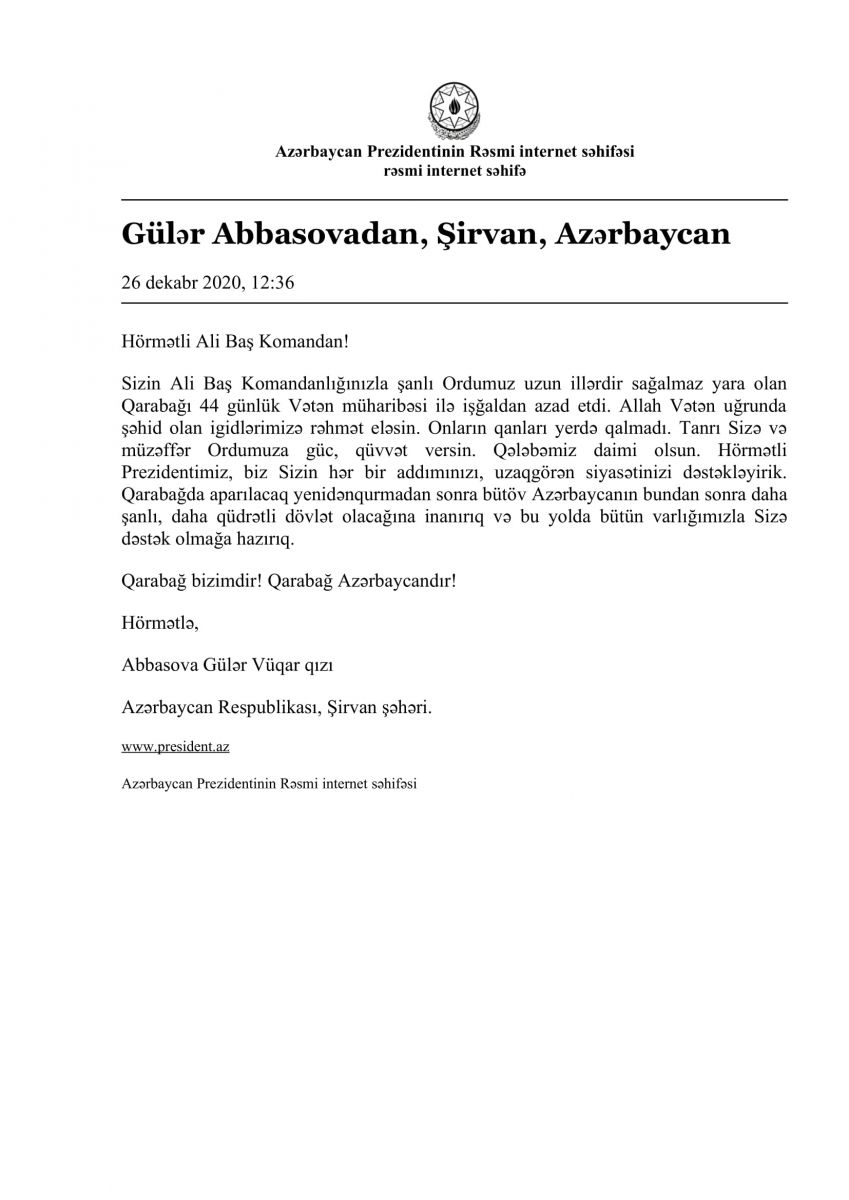 Azərbaycan Prezidentinin Rəsmi internet səhifəsi
rəsmi internet səhifə

Gülər Abbasovadan, Şirvan, Azərbaycan

26 dekabr 2020, 12:36

Hörmətli Ali Baş Komandan!

Sizin Ali Baş Komandanlığınızla şanlı Ordumuz uzun illərdir sağalmaz yara olan Qarabağı 44 günlük Vətən müharibəsi ilə işğaldan azad etdi. Allah Vətən uğrunda şəhid olan igidlərimizə rəhmət eləsin. Onların qanları yerdə qalmadı. Tanrı Sizə və müzəffər Ordumuza güc, qüvvət versin. Qələbəmiz daimi olsun. Hörmətli Prezidentimiz, biz Sizin hər bir addımınızı, uzaqgörən siyasətinizi dəstəkləyirik. Qarabağda aparılacaq yenidənqurmadan sonra bütöv Azərbaycanın bundan sonra daha şanlı, daha qüdrətli dövlət olacağına inanırıq və bu yolda bütün varlığımızla Sizə dəstək olmağa hazırıq.

Qarabağ bizimdir! Qarabağ Azərbaycandır!

Hörmətlə,

Abbasova Gülər Vüqar qızı

Azərbaycan Respublikası, Şirvan şəhəri.

www.president.az

Azərbaycan Prezidentinin Rəsmi internet səhifəsi